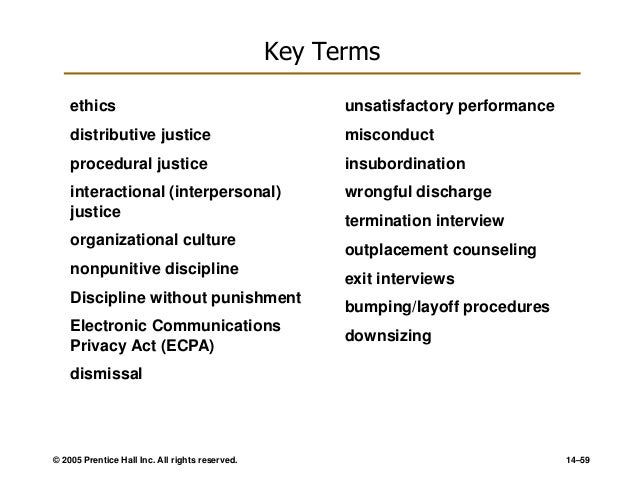 Key Terms

ethics

distributive justice

procedural justice

interactional (interpersonal) justice

organizational culture

nonpunitive discipline

Discipline without punishment

Electronic Communications Privacy Act (ECPA)

dismissal

unsatisfactory performance

misconduct

insubordination

wrongful discharge

termination interview

outplacement counseling

exit interviews

bumping/layoff procedures

downsizing

© 2005 Prentice Hall Inc. All rights reserved.

14–59